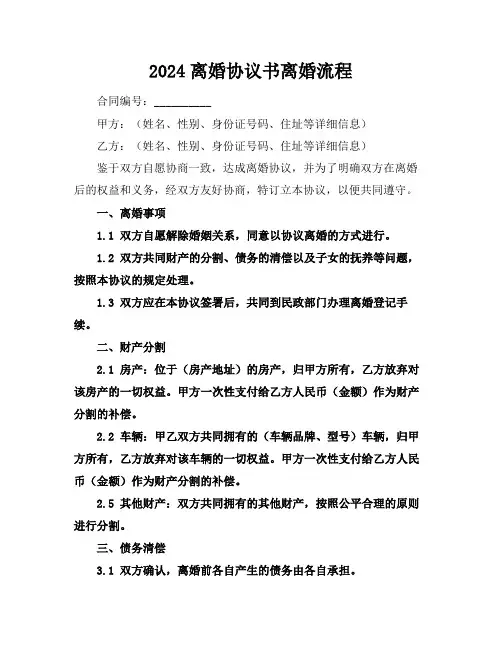 2024 离婚协议书离婚流程

合同编号：__________

甲方：（姓名、性别、身份证号码、住址等详细信息）

乙方：（姓名、性别、身份证号码、住址等详细信息）

鉴于双方自愿协商一致，达成离婚协议，并为了明确双方在离婚后的权益和义务，经双方友好协商，特订立本协议，以便共同遵守。

一、离婚事项

1.1 双方自愿解除婚姻关系，同意以协议离婚的方式进行。

1.2 双方共同财产的分割、债务的清偿以及子女的抚养等问题，按照本协议的规定处理。

1.3 双方应在本协议签署后，共同到民政部门办理离婚登记手续。

二、财产分割

2.1 房产：位于（房产地址）的房产，归甲方所有，乙方放弃对该房产的一切权益。甲方一次性支付给乙方人民币（金额）作为财产分割的补偿。

2.2 车辆：甲乙双方共同拥有的（车辆品牌、型号）车辆，归甲方所有，乙方放弃对该车辆的一切权益。甲方一次性支付给乙方人民币（金额）作为财产分割的补偿。

2.5 其他财产：双方共同拥有的其他财产，按照公平合理的原则进行分割。

三、债务清偿

3.1 双方确认，离婚前各自产生的债务由各自承担。